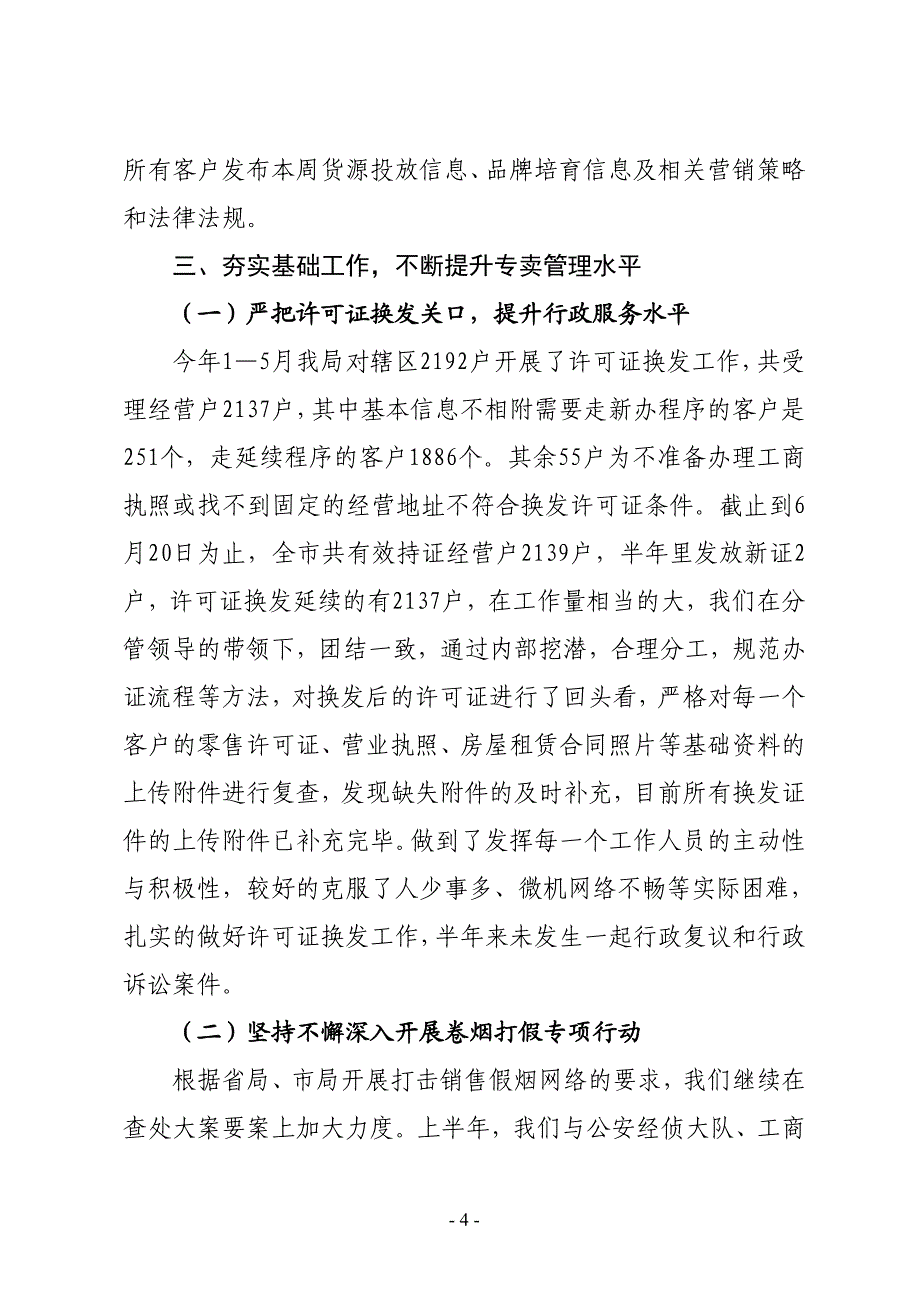 所有客户发布本周货源投放信息、品牌培育信息及相关营销策略和法律法规。

三、夯实基础工作，不断提升专卖管理水平

（一）严把许可证换发关口，提升行政服务水平

今年1—5月我局对辖区2192户开展了许可证换发工作，共受理经营户2137户，其中基本信息不相附需要走新办程序的客户是251个，走延续程序的客户1886个。其余55户为不准备办理工商执照或找不到固定的经营地址不符合换发许可证条件。截止到6月20日为止，全市共有效持证经营户2139户，半年里发放新证2户，许可证换发延续的有2137户，在工作量相当的大，我们在分管领导的带领下，团结一致，通过内部挖潜，合理分工，规范办证流程等方法，对换发后的许可证进行了回头看，严格对每一个客户的零售许可证、营业执照、房屋租赁合同照片等基础资料的上传附件进行复查，发现缺失附件的及时补充，目前所有换发证件的上传附件已补充完毕。做到了发挥每一个工作人员的主动性与积极性，较好的克服了人少事多、微机网络不畅等实际困难，扎实的做好许可证换发工作，半年来未发生一起行政复议和行政诉讼案件。

（二）坚持不懈深入开展卷烟打假专项行动

根据省局、市局开展打击销售假烟网络的要求，我们继续在查处大案要案上加大力度。上半年，我们与公安经侦大队、工商

- 4 -